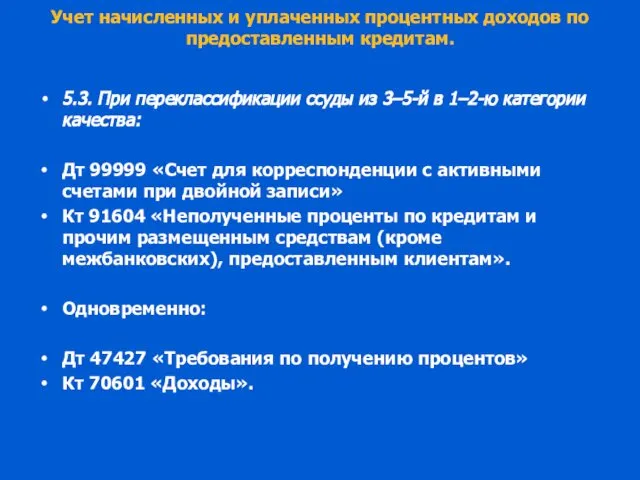 Учет начисленных и уплаченных процентных доходов по предоставленным кредитам.

• 5.3. При переклассификации ссуды из 3–5-й в 1–2-ю категории качества:

• Дт 99999 «Счет для корреспонденции с активными счетами при двойной записи»
• Кт 91604 «Неполученные проценты по кредитам и прочим размещенным средствам (кроме межбанковских), предоставленным клиентам».

• Одновременно:

• Дт 47427 «Требования по получению процентов»
• Кт 70601 «Доходы».